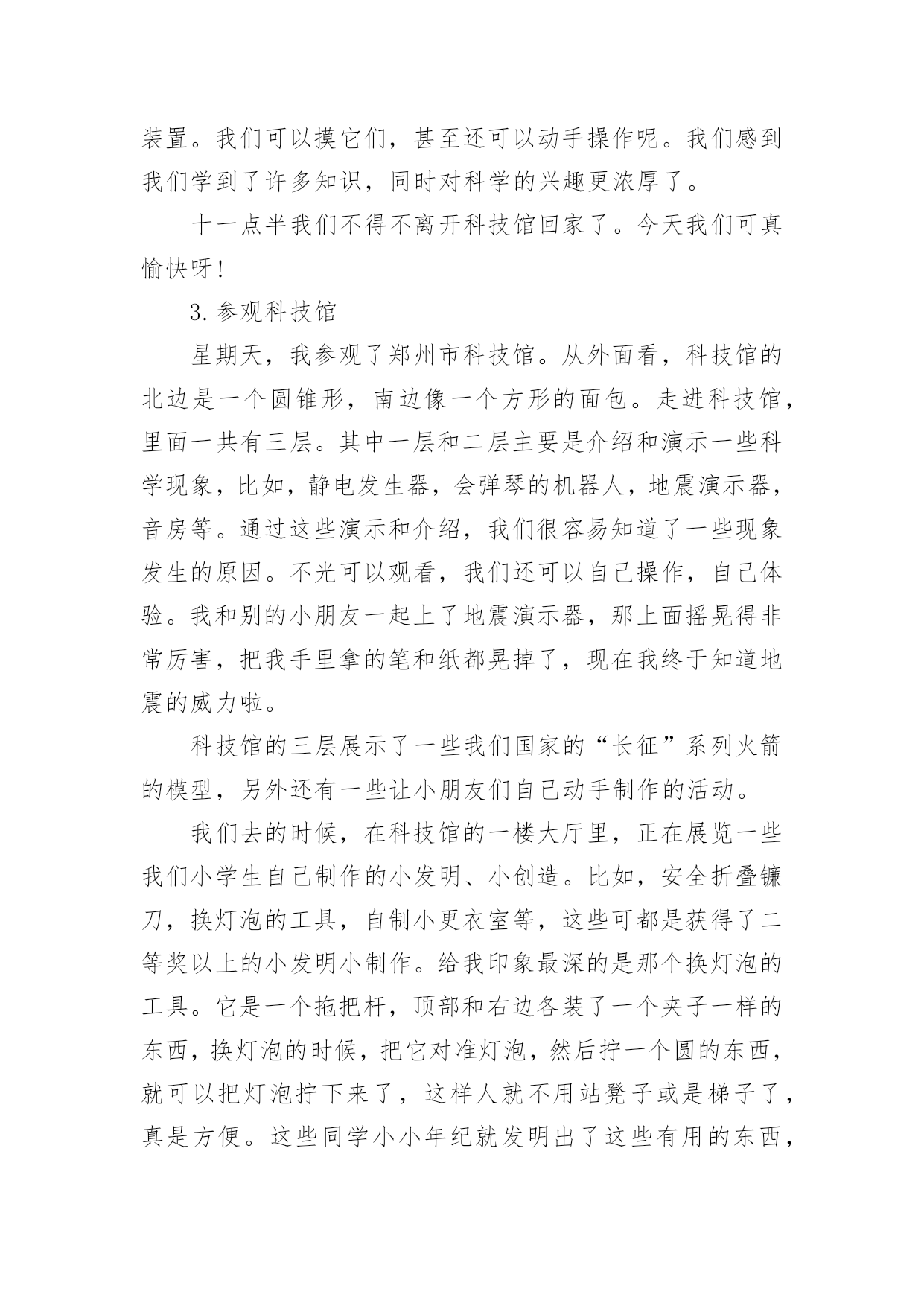 装置。我们可以摸它们，甚至还可以动手操作呢。我们感到我们学到了许多知识，同时对科学的兴趣更浓厚了。

十一点半我们不得不离开科技馆回家了。今天我们可真愉快呀！

3.参观科技馆

星期天，我参观了郑州市科技馆。从外面看，科技馆的北边是一个圆锥形，南边像一个方形的面包。走进科技馆，里面一共有三层。其中一层和二层主要是介绍和演示一些科学现象，比如，静电发生器，会弹琴的机器人，地震演示器，音房等。通过这些演示和介绍，我们很容易知道了一些现象发生的原因。不光可以观看，我们还可以自己操作，自己体验。我和别的小朋友一起上了地震演示器，那上面摇晃得非常厉害，把我手里拿的笔和纸都晃掉了，现在我终于知道地震的威力啦。

科技馆的三层展示了一些我们国家的“长征”系列火箭的模型，另外还有一些让小朋友们自己动手制作的活动。

我们去的时候，在科技馆的一楼大厅里，正在展览一些我们小学生自己制作的小发明、小创造。比如，安全折叠镰刀，换灯泡的工具，自制小更衣室等，这些可都是获得了二等奖以上的小发明小制作。给我印象最深的是那个换灯泡的工具。它是一个拖把杆，顶部和右边各装了一个夹子一样的东西，换灯泡的时候，把它对准灯泡，然后拧一个圆的东西，就可以把灯泡拧下来了，这样人就不用站凳子或是梯子了，真是方便。这些同学小小年纪就发明出了这些有用的东西，